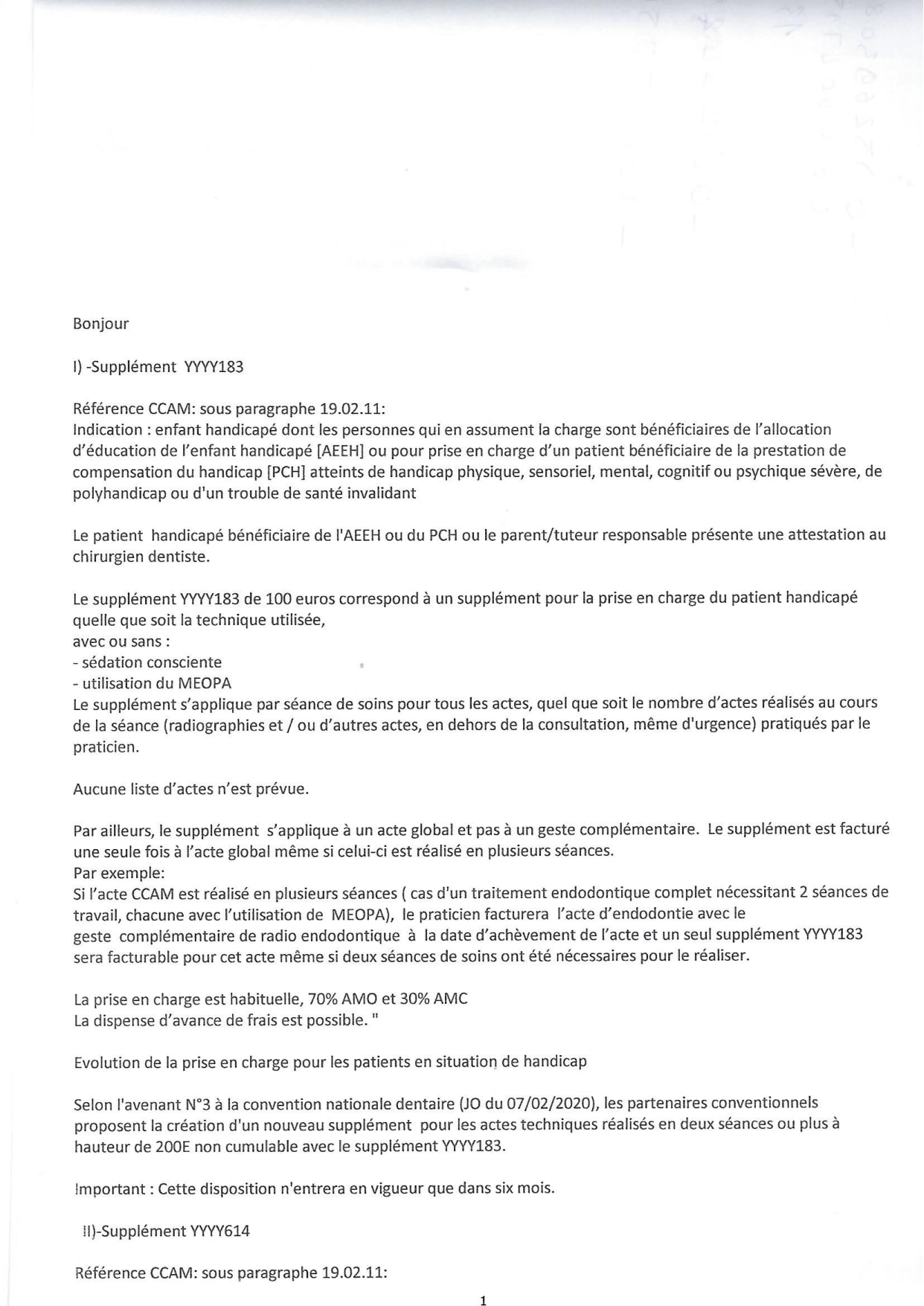 Bonjour

I) -Supplément YYYY183

Référence CCAM: sous paragraphe 19.02.11:
Indication : enfant handicapé dont les personnes qui en assument la charge sont bénéficiaires de l'allocation d'éducation de l'enfant handicapé [AEEH] ou pour prise en charge d'un patient bénéficiaire de la prestation de compensation du handicap [PCH] atteints de handicap physique, sensoriel, mental, cognitif ou psychique sévère, de polyhandicap ou d'un trouble de santé invalidant

Le patient handicapé bénéficiaire de l'AEEH ou du PCH ou le parent/tuteur responsable présente une attestation au chirurgien dentiste.

Le supplément YYYY183 de 100 euros correspond à un supplément pour la prise en charge du patient handicapé quelle que soit la technique utilisée,
avec ou sans :
- sédation consciente
- utilisation du MEOPA
Le supplément s'applique par séance de soins pour tous les actes, quel que soit le nombre d'actes réalisés au cours de la séance (radiographies et / ou d'autres actes, en dehors de la consultation, même d'urgence) pratiqués par le praticien.

Aucune liste d'actes n'est prévue.

Par ailleurs, le supplément s'applique à un acte global et pas à un geste complémentaire. Le supplément est facturé une seule fois à l'acte global même si celui-ci est réalisé en plusieurs séances.
Par exemple:
Si l'acte CCAM est réalisé en plusieurs séances ( cas d'un traitement endodontique complet nécessitant 2 séances de travail, chacune avec l'utilisation de MEOPA), le praticien facturera l'acte d'endodontie avec le geste complémentaire de radio endodontique à la date d'achèvement de l'acte et un seul supplément YYYY183 sera facturable pour cet acte même si deux séances de soins ont été nécessaires pour le réaliser.

La prise en charge est habituelle, 70% AMO et 30% AMC
La dispense d'avance de frais est possible. "

Evolution de la prise en charge pour les patients en situation de handicap

Selon l'avenant N°3 à la convention nationale dentaire (JO du 07/02/2020), les partenaires conventionnels proposent la création d'un nouveau supplément pour les actes techniques réalisés en deux séances ou plus à hauteur de 200E non cumulable avec le supplément YYYY183.

Important : Cette disposition n'entrera en vigueur que dans six mois.

II)-Supplément YYYY614

Référence CCAM: sous paragraphe 19.02.11:

1